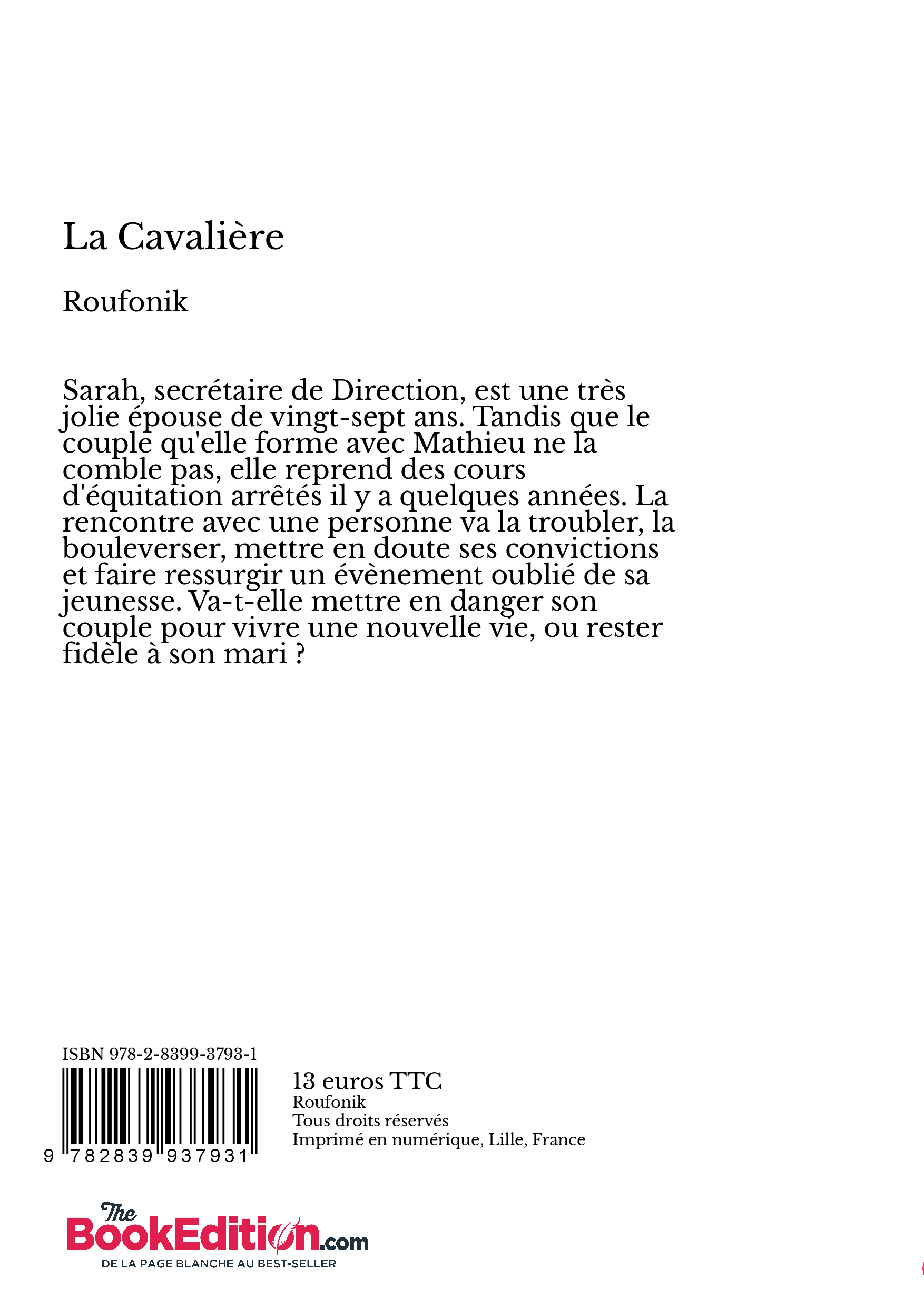 La Cavalière

Roufonik

Sarah, secrétaire de Direction, est une très jolie épouse de vingt-sept ans. Tandis que le couple qu'elle forme avec Mathieu ne la comble pas, elle reprend des cours d'équitation arrêtés il y a quelques années. La rencontre avec une personne va la troubler, la bouleverser, mettre en doute ses convictions et faire ressurgir un évènement oublié de sa jeunesse. Va-t-elle mettre en danger son couple pour vivre une nouvelle vie, ou rester fidèle à son mari ?

ISBN 978-2-8399-3793-1

9 782839 937931

13 euros TTC
Roufonik
Tous droits réservés
Imprimé en numérique, Lille, France

The BookEdition.com
DE LA PAGE BLANCHE AU BEST-SELLER